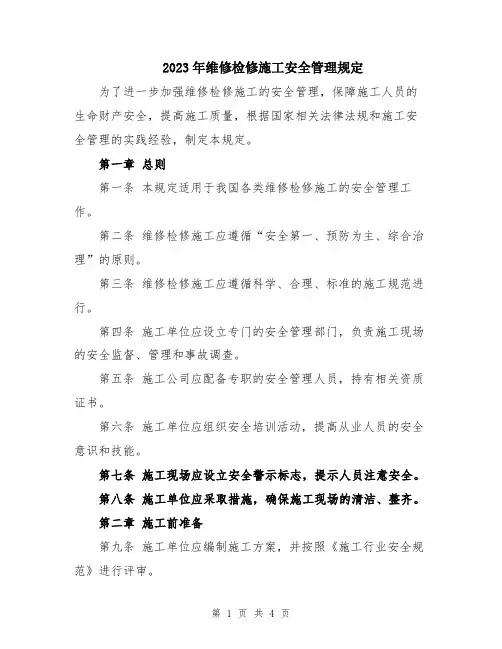 2023年维修检修施工安全管理规定

为了进一步加强维修检修施工的安全管理，保障施工人员的生命财产安全，提高施工质量，根据国家相关法律法规和施工安全管理的实践经验，制定本规定。

第一章 总则

第一条 本规定适用于我国各类维修检修施工的安全管理工作。

第二条 维修检修施工应遵循“安全第一、预防为主、综合治理”的原则。

第三条 维修检修施工应遵循科学、合理、标准的施工规范进行。

第四条 施工单位应设立专门的安全管理部门，负责施工现场的安全监督、管理和事故调查。

第五条 施工公司应配备专职的安全管理人员，持有相关资质证书。

第六条 施工单位应组织安全培训活动，提高从业人员的安全意识和技能。

第七条 施工现场应设立安全警示标志，提示人员注意安全。

第八条 施工单位应采取措施，确保施工现场的清洁、整齐。

第二章 施工前准备

第九条 施工单位应编制施工方案，并按照《施工行业安全规范》进行评审。

第 1 页 共 4 页